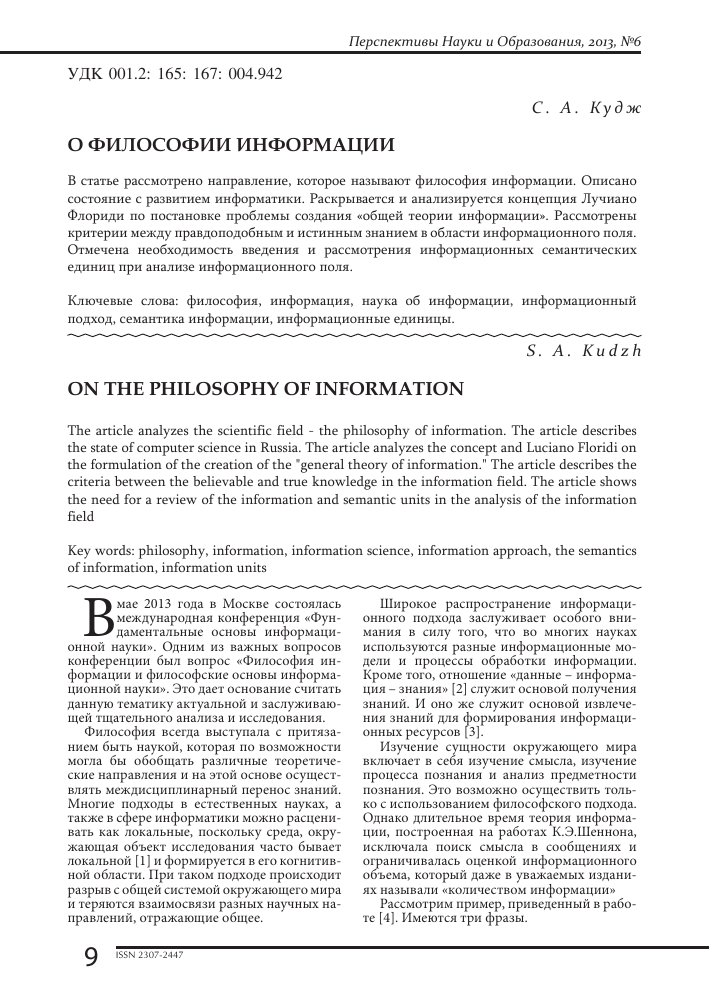 Перспективы Науки и Образования, 2013, №6

УДК 001.2: 165: 167: 004.942

С. А. Кудж

О ФИЛОСОФИИ ИНФОРМАЦИИ

В статье рассмотрено направление, которое называют философия информации. Описано состояние с развитием информатики. Раскрывается и анализируется концепция Лучиано Флориди по постановке проблемы создания «общей теории информации». Рассмотрены критерии между правдоподобным и истинным знанием в области информационного поля. Отмечена необходимость введения и рассмотрения информационных семантических единиц при анализе информационного поля.

Ключевые слова: философия, информация, наука об информации, информационный подход, семантика информации, информационные единицы.

S. A. Kudzh

ON THE PHILOSOPHY OF INFORMATION

The article analyzes the scientific field - the philosophy of information. The article describes the state of computer science in Russia. The article analyzes the concept and Luciano Floridi on the formulation of the creation of the "general theory of information." The article describes the criteria between the believable and true knowledge in the information field. The article shows the need for a review of the information and semantic units in the analysis of the information field

Key words: philosophy, information, information science, information approach, the semantics of information, information units

В мае 2013 года в Москве состоялась международная конференция «Фундаментальные основы информационной науки». Одним из важных вопросов конференции был вопрос «Философия информации и философские основы информационной науки». Это дает основание считать данную тематику актуальной и заслуживающей тщательного анализа и исследования.

Философия всегда выступала с притязанием быть наукой, которая по возможности могла бы обобщать различные теоретические направления и на этой основе осуществлять междисциплинарный перенос знаний. Многие подходы в естественных науках, а также в сфере информатики можно расценивать как локальные, поскольку среда, окружающая объект исследования часто бывает локальной [1] и формируется в его когнитивной области. При таком подходе происходит разрыв с общей системой окружающего мира и теряются взаимосвязи разных научных направлений, отражающие общее.

Широкое распространение информационного подхода заслуживает особого внимания в силу того, что во многих науках используются разные информационные модели и процессы обработки информации. Кроме того, отношение «данные – информация – знания» [2] служит основой получения знаний. И оно же служит основой извлечения знаний для формирования информационных ресурсов [3].

Изучение сущности окружающего мира включает в себя изучение смысла, изучение процесса познания и анализ предметности познания. Это возможно осуществить только с использованием философского подхода. Однако длительное время теория информации, построенная на работах К.Э.Шеннона, исключала поиск смысла в сообщениях и ограничивалась оценкой информационного объема, который даже в уважаемых изданиях называли «количеством информации»

Рассмотрим пример, приведенный в работе [4]. Имеются три фразы.

9 ISSN 2307-2447